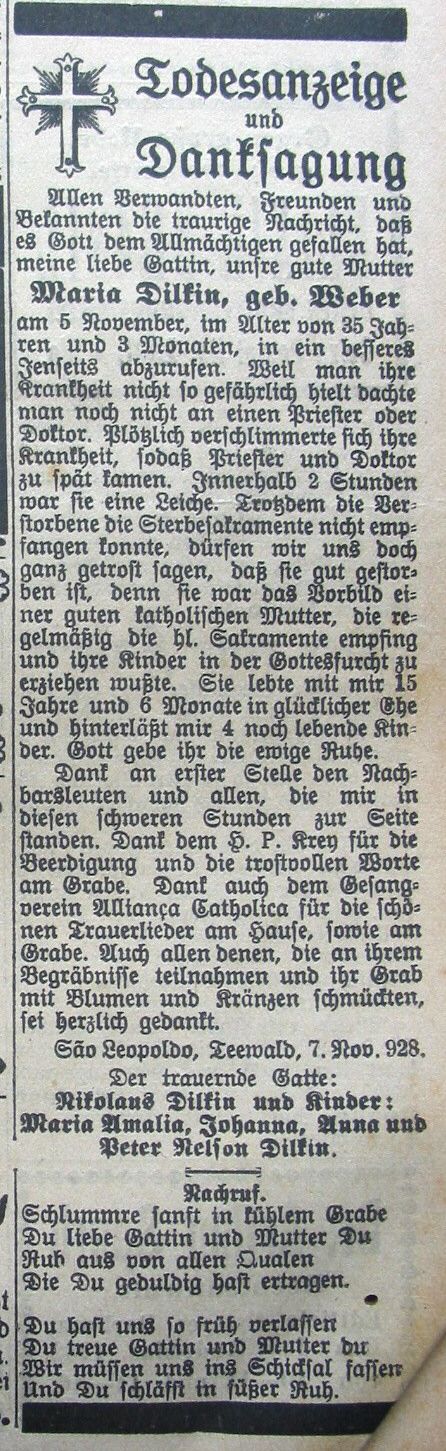 Todesanzeige
und
Danksagung

Allen Verwandten, Freunden und Bekannten die traurige Nachricht, daß es Gott dem Allmächtigen gefallen hat, meine liebe Gattin, unsre gute Mutter

Maria Dilkin, geb. Weber

am 5 November, im Alter von 35 Jahren und 3 Monaten, in ein besseres Jenseits abzurufen. Weil man ihre Krankheit nicht so gefährlich hielt dachte man noch nicht an einen Priester oder Doktor. Plötzlich verschlimmerte sich ihre Krankheit, sodaß Priester und Doktor zu spät kamen. Innerhalb 2 Stunden war sie eine Leiche. Trotzdem die Verstorbene die Sterbesakramente nicht empfangen konnte, dürfen wir uns doch ganz getrost sagen, daß sie gut gestorben ist, denn sie war das Vorbild einer guten katholischen Mutter, die regelmäßig die hl. Sakramente empfing und ihre Kinder in der Gottesfurcht zu erziehen wußte. Sie lebte mit mir 15 Jahre und 6 Monate in glücklicher Ehe und hinterläßt mir 4 noch lebende Kinder. Gott gebe ihr die ewige Ruhe.

Dank an erster Stelle den Nachbarsleuten und allen, die mir in diesen schweren Stunden zur Seite standen. Dank dem H. P. Krey für die Beerdigung und die trostvollen Worte am Grabe. Dank auch dem Gesangverein Alliança Catholica für die schönen Trauerlieder am Hause, sowie am Grabe. Auch allen denen, die an ihrem Begräbnisse teilnahmen und ihr Grab mit Blumen und Kränzen schmückten, sei herzlich gedankt.

São Leopoldo, Teewald, 7. Nov. 928.

Der trauernde Gatte:
Nikolaus Dilkin und Kinder:
Maria Amalia, Johanna, Anna und Peter Nelson Dilkin.

Nachruf.

Schlummre sanft in kühlem Grabe
Du liebe Gattin und Mutter Du
Ruh aus von allen Qualen
Die Du geduldig hast ertragen.

Du hast uns so früh verlassen
Du treue Gattin und Mutter du
Wir müssen uns ins Schicksal fassen
Und Du schläfst in süßer Ruh.